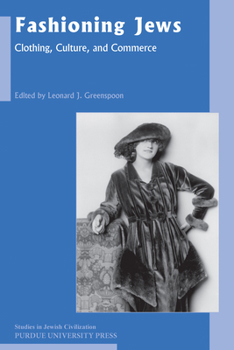 Fashioning Jews

Clothing, Culture, and Commerce

Edited by Leonard J. Greenspoon

Studies in Jewish Civilization
PURDUE UNIVERSITY PRESS